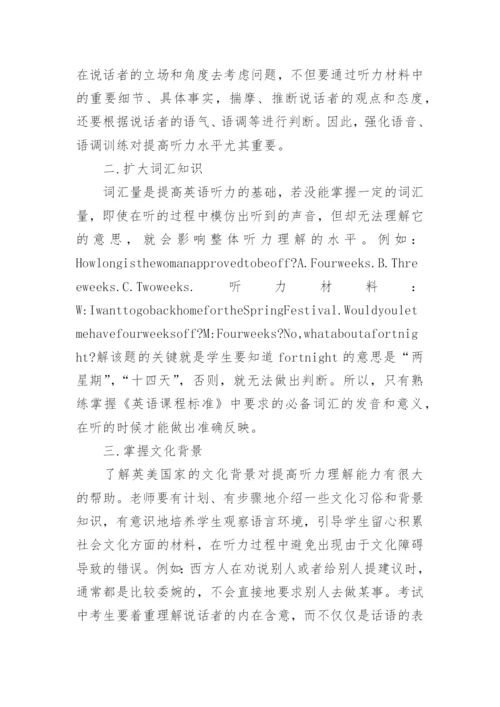 在说话者的立场和角度去考虑问题，不但要通过听力材料中的重要细节、具体事实，揣摩、推断说话者的观点和态度，还要根据说话者的语气、语调等进行判断。因此，强化语音、语调训练对提高听力水平尤其重要。

二.扩大词汇知识

词汇量是提高英语听力的基础，若没能掌握一定的词汇量，即使在听的过程中模仿出听到的声音，但却无法理解它的意思，就会影响整体听力理解的水平。例如：Howlongisthewomanapprovedtobeoff?A.Fourweeks.B.Threeweeks.C.Twoweeks. 听力材料：W:IwanttogobackhomefortheSpringFestival.Wouldyouletmehavefourweeksoff?M:Fourweeks?No,whataboutafortnight?解该题的关键就是学生要知道 fortnight 的意思是“两星期”，“十四天”，否则，就无法做出判断。所以，只有熟练掌握《英语课程标准》中要求的必备词汇的发音和意义，在听的时候才能做出准确反映。

三.掌握文化背景

了解英美国家的文化背景对提高听力理解能力有很大的帮助。老师要有计划、有步骤地介绍一些文化习俗和背景知识，有意识地培养学生观察语言环境，引导学生留心积累社会文化方面的材料，在听力过程中避免出现由于文化障碍导致的错误。例如：西方人在劝说别人或者给别人提建议时，通常都是比较委婉的，不会直接地要求别人去做某事。考试中考生要着重理解说话者的内在含意，而不仅仅是话语的表